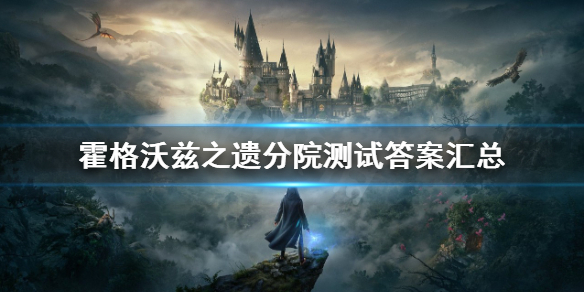 霍格沃兹之遗分院测试答案汇总